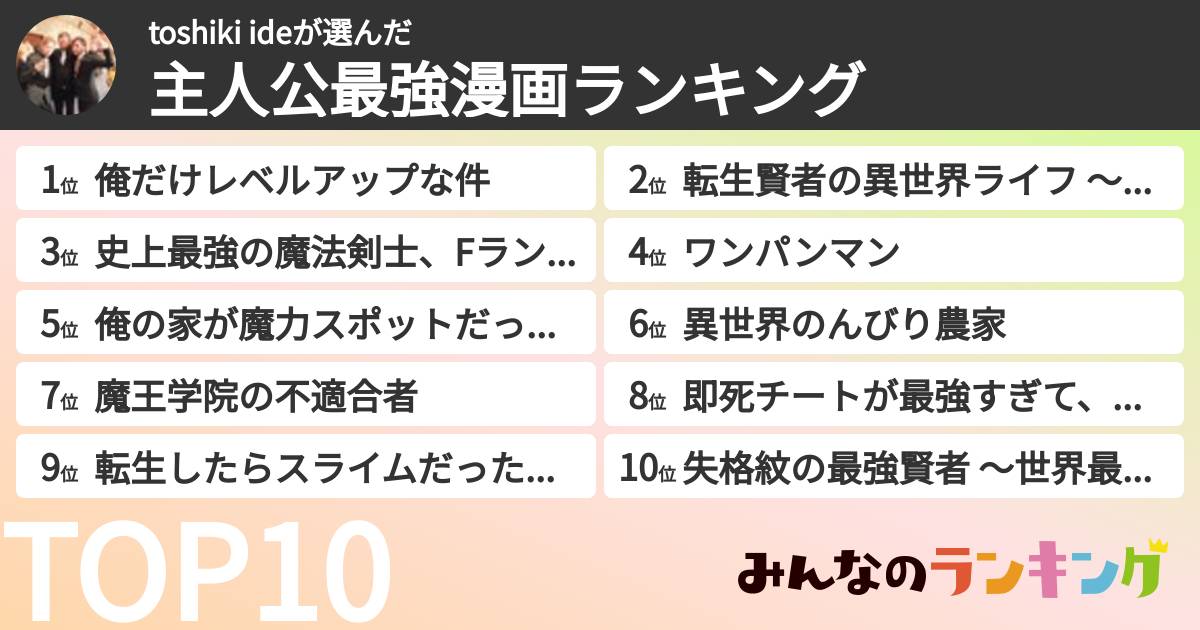 toshiki ideが選んだ
主人公最強漫画ランキング

1位 俺だけレベルアップな件
2位 転生賢者の異世界ライフ ～...
3位 史上最強の魔法剣士、Fラン...
4位 ワンパンマン
5位 俺の家が魔力スポットだっ...
6位 異世界のんびり農家
7位 魔王学院の不適合者
8位 即死チートが最強すぎて、...
9位 転生したらスライムだった...
10位 失格紋の最強賢者 ～世界最...

TOP10

みんなのランキング